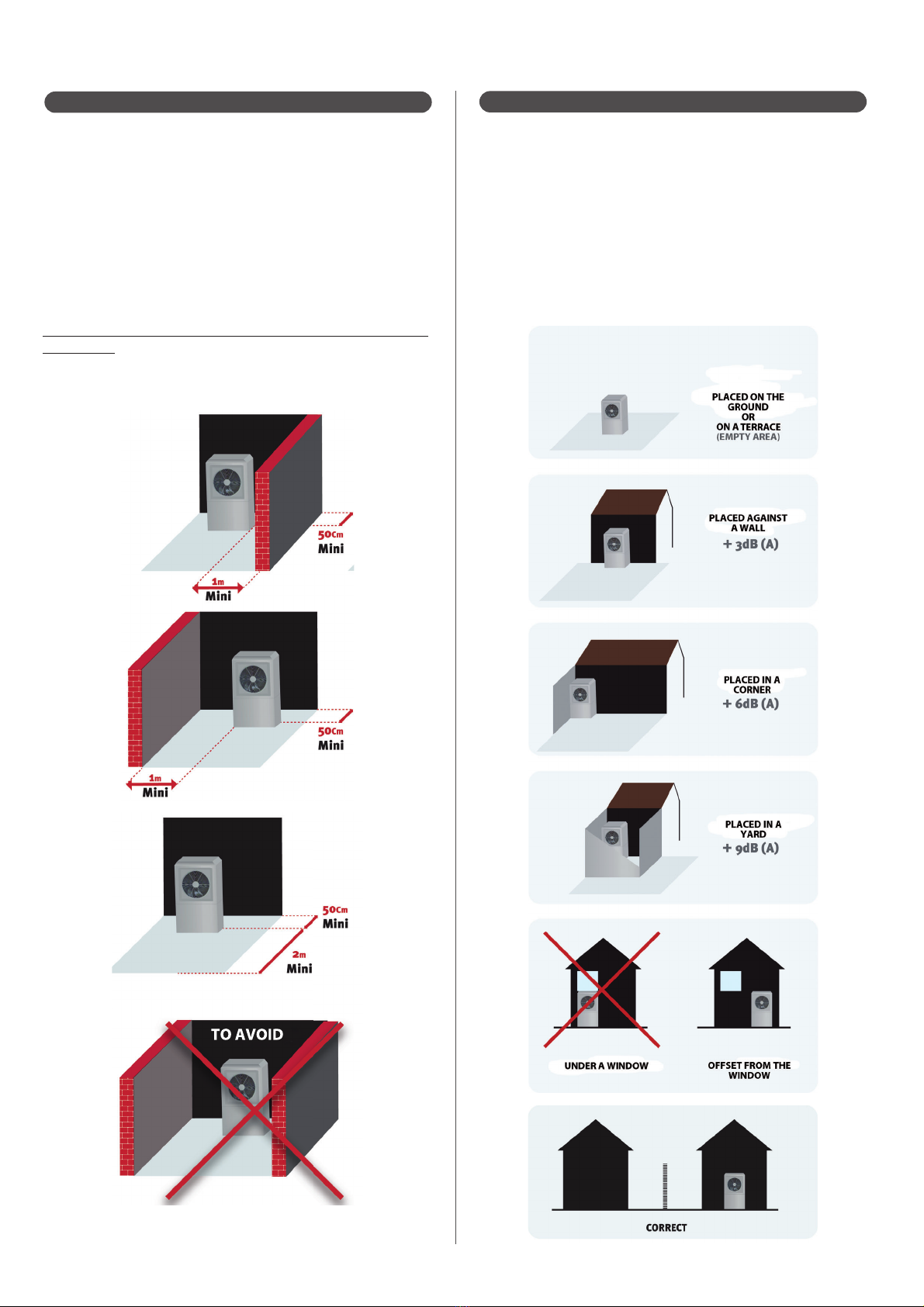 50cm Mini

1m Mini

50cm Mini

1m Mini

50cm Mini

2m Mini

TO AVOID

PLACED ON THE GROUND OR ON A TERRACE (EMPTY AREA)

PLACED AGAINST A WALL
+ 3dB (A)

PLACED IN A CORNER
+ 6dB (A)

PLACED IN A YARD
+ 9dB (A)

UNDER A WINDOW

OFFSET FROM THE WINDOW

CORRECT